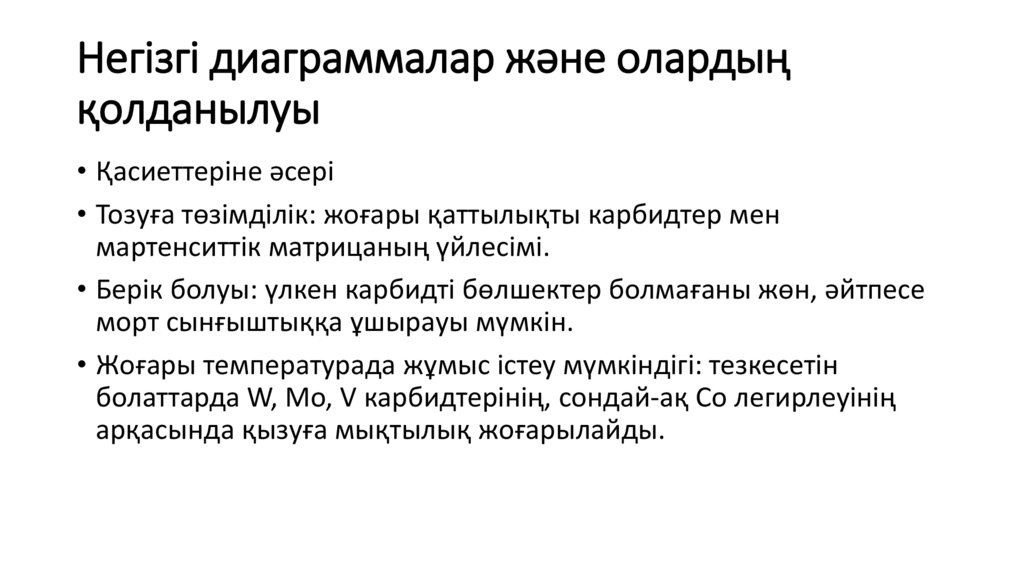 Негізгі диаграммалар және олардың қолданылуы

• Қасиеттеріне әсері

• Тозуға төзімділік: жоғары қаттылықты карбидтер мен мартенситтік матрицаның үйлесімі.

• Берік болуы: үлкен карбидті бөлшектер болмағаны жөн, әйтпесе морт сынғыштыққа ұшырауы мүмкін.

• Жоғары температурада жұмыс істеу мүмкіндігі: тезкесетін болаттарда W, Mo, V карбидтерінің, сондай-ақ Co легирлеуінің арқасында қызуға мықтылық жоғарылайды.